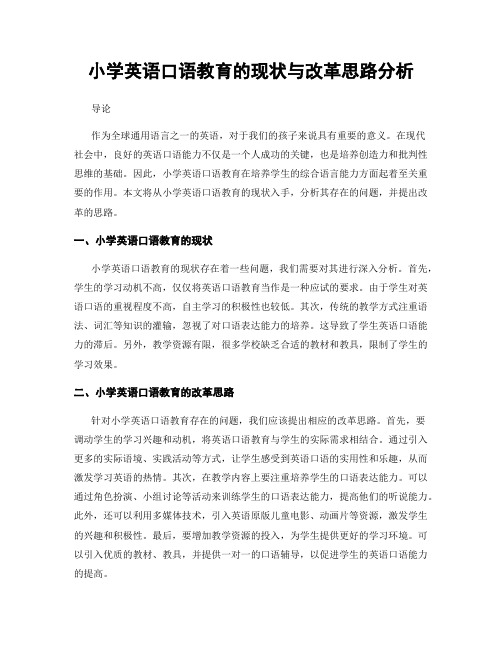 小学英语口语教育的现状与改革思路分析

导论

作为全球通用语言之一的英语，对于我们的孩子来说具有重要的意义。在现代社会中，良好的英语口语能力不仅是一个人成功的关键，也是培养创造力和批判性思维的基础。因此，小学英语口语教育在培养学生的综合语言能力方面起着至关重要的作用。本文将从小学英语口语教育的现状入手，分析其存在的问题，并提出改革的思路。

一、小学英语口语教育的现状

小学英语口语教育的现状存在着一些问题，我们需要对其进行深入分析。首先，学生的学习动机不高，仅仅将英语口语教育当作是一种应试的要求。由于学生对英语口语的重视程度不高，自主学习的积极性也较低。其次，传统的教学方式注重语法、词汇等知识的灌输，忽视了对口语表达能力的培养。这导致了学生英语口语能力的滞后。另外，教学资源有限，很多学校缺乏合适的教材和教具，限制了学生的学习效果。

二、小学英语口语教育的改革思路

针对小学英语口语教育存在的问题，我们应该提出相应的改革思路。首先，要调动学生的学习兴趣和动机，将英语口语教育与学生的实际需求相结合。通过引入更多的实际语境、实践活动等方式，让学生感受到英语口语的实用性和乐趣，从而激发学习英语的热情。其次，在教学内容上要注重培养学生的口语表达能力。可以通过角色扮演、小组讨论等活动来训练学生的口语表达能力，提高他们的听说能力。此外，还可以利用多媒体技术，引入英语原版儿童电影、动画片等资源，激发学生的兴趣和积极性。最后，要增加教学资源的投入，为学生提供更好的学习环境。可以引入优质的教材、教具，并提供一对一的口语辅导，以促进学生的英语口语能力的提高。